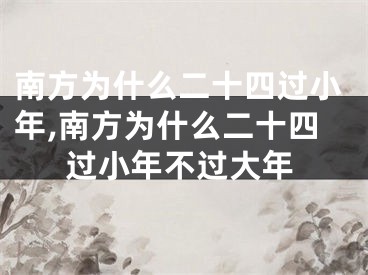 南方为什么二十四过小年,南方为什么二十四过小年不过大年